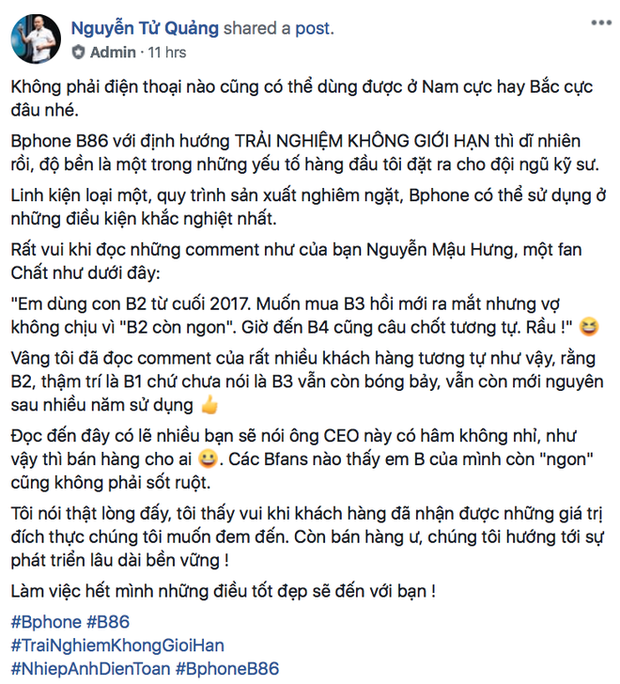 Nguyễn Tử Quảng shared a post.
Admin · 11 hrs

Không phải điện thoại nào cũng có thể dùng được ở Nam cực hay Bắc cực đâu nhé.

Bphone B86 với định hướng TRẢI NGHIỆM KHÔNG GIỚI HẠN thì dĩ nhiên rồi, độ bền là một trong những yếu tố hàng đầu tôi đặt ra cho đội ngũ kỹ sư.

Linh kiện loại một, quy trình sản xuất nghiêm ngặt, Bphone có thể sử dụng ở những điều kiện khắc nghiệt nhất.

Rất vui khi đọc những comment như của bạn Nguyễn Mậu Hưng, một fan Chất như dưới đây:

"Em dùng con B2 từ cuối 2017. Muốn mua B3 hồi mới ra mắt nhưng vợ không chịu vì "B2 còn ngon". Giờ đến B4 cũng câu chốt tương tự. Rầu !" 😆

Vâng tôi đã đọc comment của rất nhiều khách hàng tương tự như vậy, rằng B2, thậm trí là B1 chứ chưa nói là B3 vẫn còn bóng bảy, vẫn còn mới nguyên sau nhiều năm sử dụng 👍

Đọc đến đây có lẽ nhiều bạn sẽ nói ông CEO này có hâm không nhỉ, như vậy thì bán hàng cho ai 😀. Các Bfans nào thấy em B của mình còn "ngon" cũng không phải sốt ruột.

Tôi nói thật lòng đấy, tôi thấy vui khi khách hàng đã nhận được những giá trị đích thực chúng tôi muốn đem đến. Còn bán hàng ư, chúng tôi hướng tới sự phát triển lâu dài bền vững !

Làm việc hết mình những điều tốt đẹp sẽ đến với bạn !

#Bphone #B86
#TraiNghiemKhongGioiHan
#NhiepAnhDienToan #BphoneB86